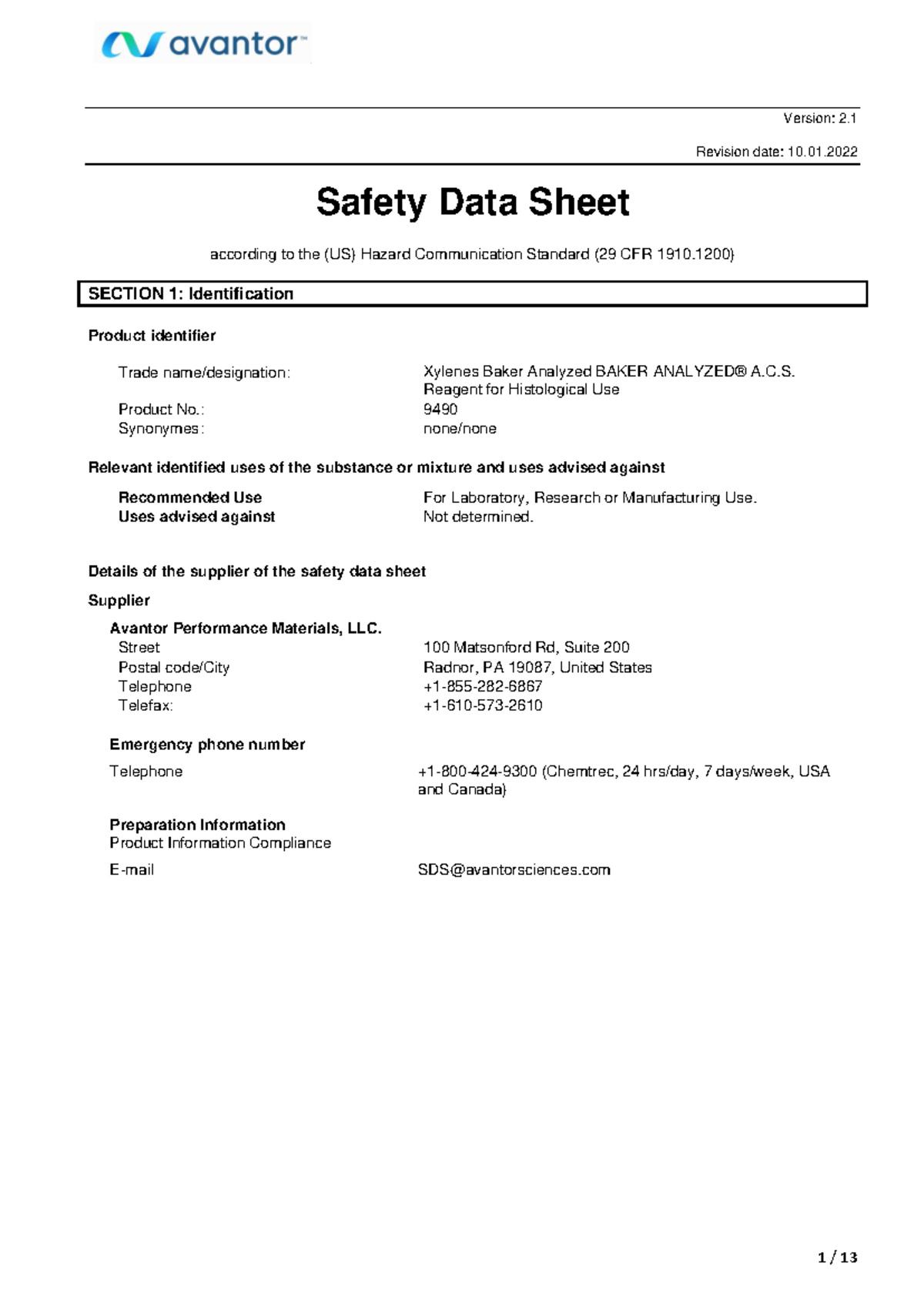 avantor™

Version: 2.1

Revision date: 10.01.2022

Safety Data Sheet

according to the (US) Hazard Communication Standard (29 CFR 1910.1200)

SECTION 1: Identification

Product identifier

Trade name/designation: Xylenes Baker Analyzed BAKER ANALYZED® A.C.S. Reagent for Histological Use
Product No.: 9490
Synonymes: none/none

Relevant identified uses of the substance or mixture and uses advised against

Recommended Use For Laboratory, Research or Manufacturing Use.
Uses advised against Not determined.

Details of the supplier of the safety data sheet

Supplier

Avantor Performance Materials, LLC.
Street 100 Matsonford Rd, Suite 200
Postal code/City Radnor, PA 19087, United States
Telephone +1-855-282-6867
Telefax: +1-610-573-2610

Emergency phone number

Telephone +1-800-424-9300 (Chemtrec, 24 hrs/day, 7 days/week, USA and Canada)

Preparation Information
Product Information Compliance

E-mail SDS@avantorsciences.com

1 / 13